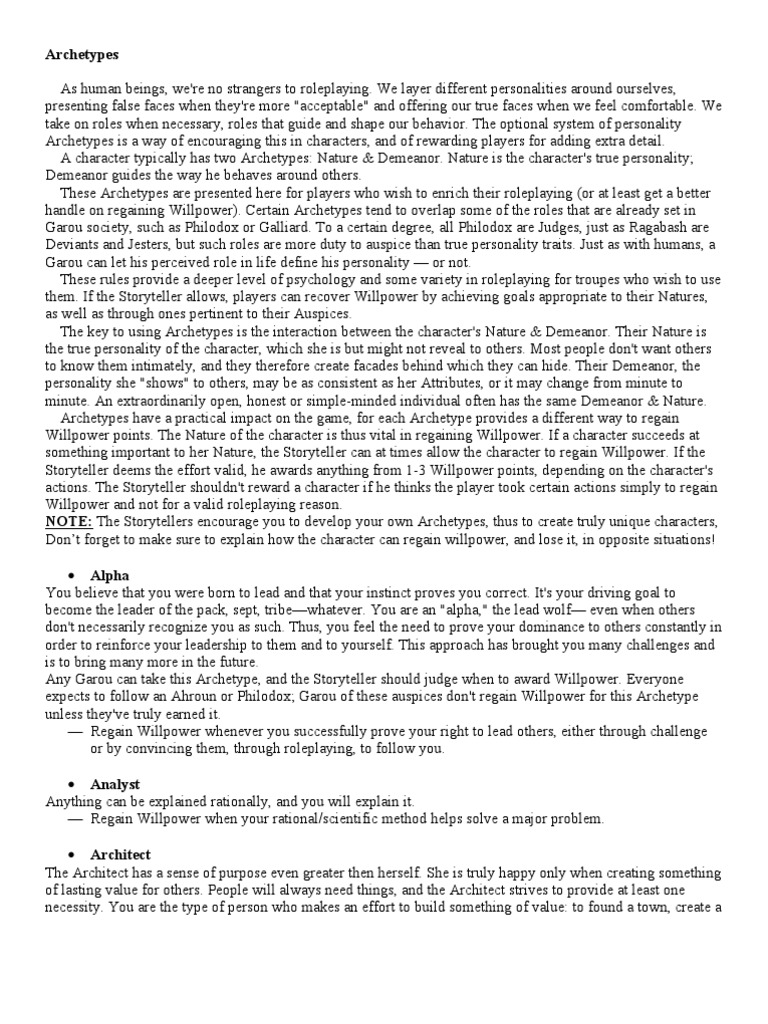 Archetypes

As human beings, we're no strangers to roleplaying. We layer different personalities around ourselves, presenting false faces when they're more "acceptable" and offering our true faces when we feel comfortable. We take on roles when necessary, roles that guide and shape our behavior. The optional system of personality Archetypes is a way of encouraging this in characters, and of rewarding players for adding extra detail.

A character typically has two Archetypes: Nature & Demeanor. Nature is the character's true personality; Demeanor guides the way he behaves around others.

These Archetypes are presented here for players who wish to enrich their roleplaying (or at least get a better handle on regaining Willpower). Certain Archetypes tend to overlap some of the roles that are already set in Garou society, such as Philodox or Galliard. To a certain degree, all Philodox are Judges, just as Ragabash are Deviants and Jesters, but such roles are more duty to auspice than true personality traits. Just as with humans, a Garou can let his perceived role in life define his personality — or not.

These rules provide a deeper level of psychology and some variety in roleplaying for troupes who wish to use them. If the Storyteller allows, players can recover Willpower by achieving goals appropriate to their Natures, as well as through ones pertinent to their Auspices.

The key to using Archetypes is the interaction between the character's Nature & Demeanor. Their Nature is the true personality of the character, which she is but might not reveal to others. Most people don't want others to know them intimately, and they therefore create facades behind which they can hide. Their Demeanor, the personality she "shows" to others, may be as consistent as her Attributes, or it may change from minute to minute. An extraordinarily open, honest or simple-minded individual often has the same Demeanor & Nature.

Archetypes have a practical impact on the game, for each Archetype provides a different way to regain Willpower points. The Nature of the character is thus vital in regaining Willpower. If a character succeeds at something important to her Nature, the Storyteller can at times allow the character to regain Willpower. If the Storyteller deems the effort valid, he awards anything from 1-3 Willpower points, depending on the character's actions. The Storyteller shouldn't reward a character if he thinks the player took certain actions simply to regain Willpower and not for a valid roleplaying reason.

NOTE: The Storytellers encourage you to develop your own Archetypes, thus to create truly unique characters, Don't forget to make sure to explain how the character can regain willpower, and lose it, in opposite situations!

• Alpha

You believe that you were born to lead and that your instinct proves you correct. It's your driving goal to become the leader of the pack, sept, tribe—whatever. You are an "alpha," the lead wolf— even when others don't necessarily recognize you as such. Thus, you feel the need to prove your dominance to others constantly in order to reinforce your leadership to them and to yourself. This approach has brought you many challenges and is to bring many more in the future.

Any Garou can take this Archetype, and the Storyteller should judge when to award Willpower. Everyone expects to follow an Ahroun or Philodox; Garou of these auspices don't regain Willpower for this Archetype unless they've truly earned it.

— Regain Willpower whenever you successfully prove your right to lead others, either through challenge or by convincing them, through roleplaying, to follow you.

• Analyst

Anything can be explained rationally, and you will explain it.

— Regain Willpower when your rational/scientific method helps solve a major problem.

• Architect

The Architect has a sense of purpose even greater then herself. She is truly happy only when creating something of lasting value for others. People will always need things, and the Architect strives to provide at least one necessity. You are the type of person who makes an effort to build something of value: to found a town, create a